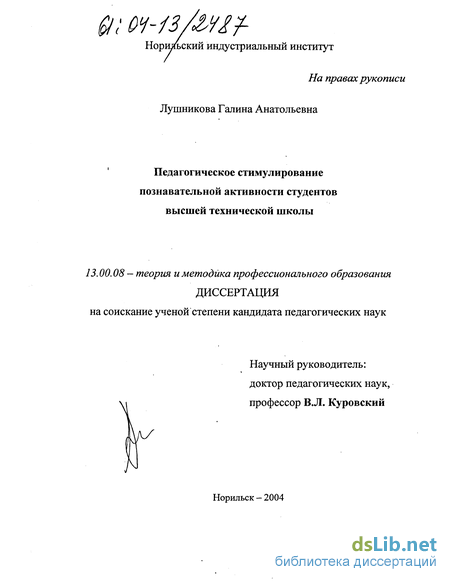 61:04-13/2487

Норильский индустриальный институт

На правах рукописи

Лушникова Галина Анатольевна

Педагогическое стимулирование познавательной активности студентов высшей технической школы

13.00.08 – теория и методика профессионального образования
ДИССЕРТАЦИЯ
на соискание ученой степени кандидата педагогических наук

Научный руководитель:
доктор педагогических наук,
профессор В.Л. Куровский

Норильск – 2004

dsLib.net
библиотека диссертаций